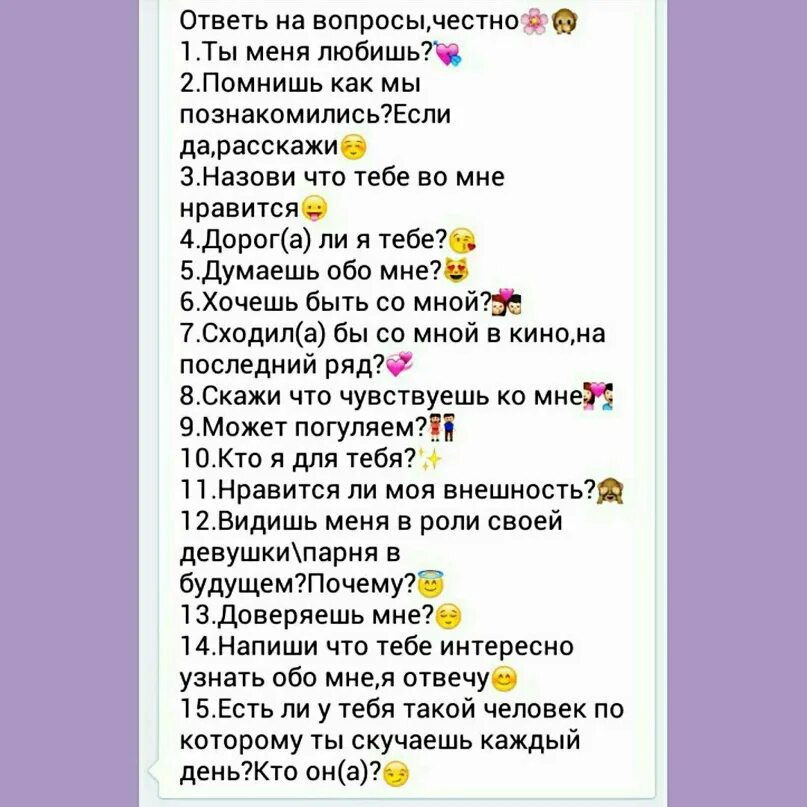 Ответь на вопросы,честно
1.Ты меня любишь?
2.Помнишь как мы познакомились?Если да,расскажи
3.Назови что тебе во мне нравится
4.Дорог(а) ли я тебе?
5.Думаешь обо мне?
6.Хочешь быть со мной?
7.Сходил(а) бы со мной в кино,на последний ряд?
8.Скажи что чувствуешь ко мне
9.Может погуляем?
10.Кто я для тебя?
11.Нравится ли моя внешность?
12.Видишь меня в роли своей девушки\парня в будущем?Почему?
13.Доверяешь мне?
14.Напиши что тебе интересно узнать обо мне,я отвечу
15.Есть ли у тебя такой человек по которому ты скучаешь каждый день?Кто он(а)?